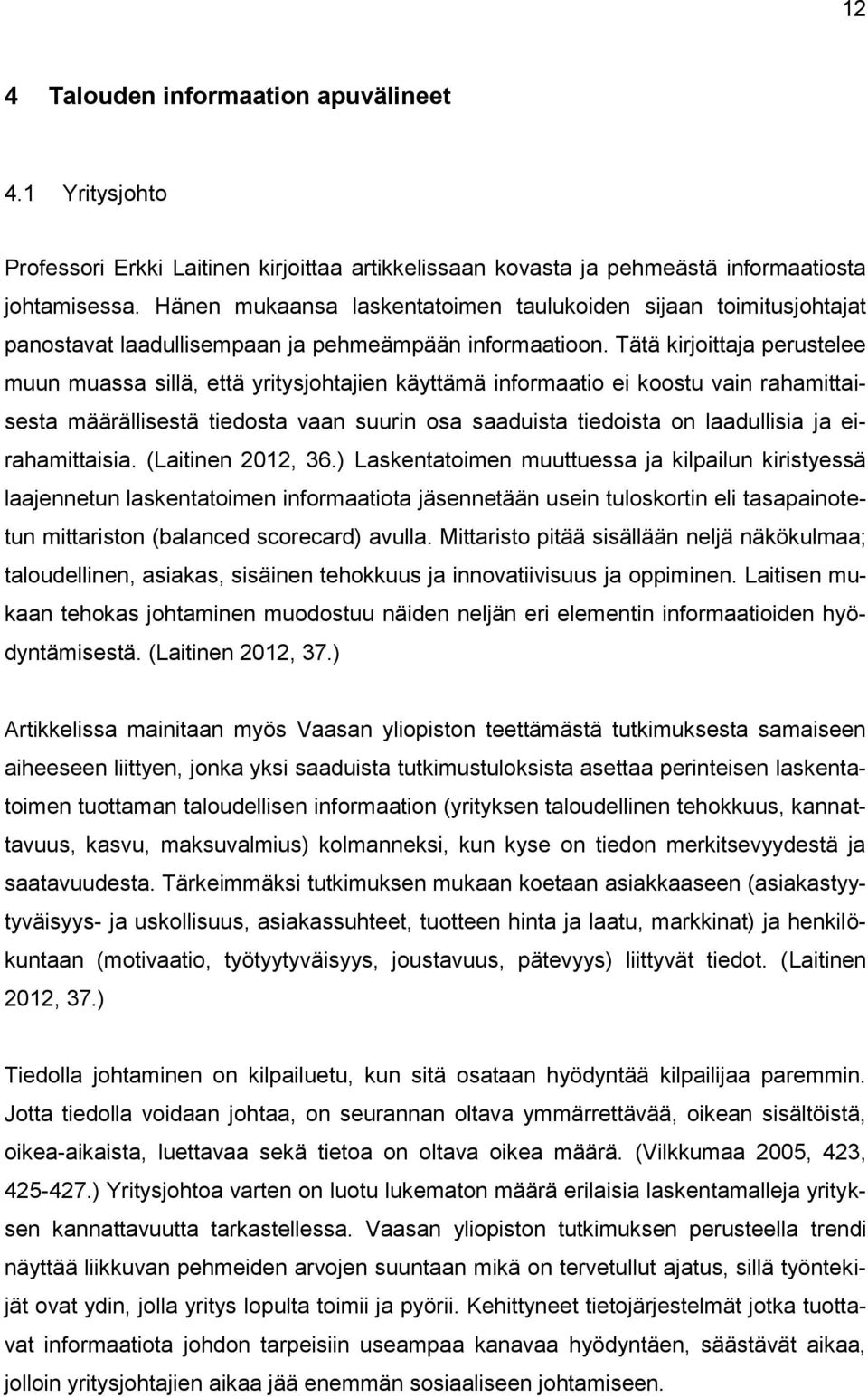 12

4 Talouden informaation apuvälineet

4.1 Yritysjohto

Professori Erkki Laitinen kirjoittaa artikkelissaan kovasta ja pehmeästä informaatiosta johtamisessa. Hänen mukaansa laskentatoimen taulukoiden sijaan toimitusjohtajat panostavat laadullisempaan ja pehmeämpään informaatioon. Tätä kirjoittaja perustelee muun muassa sillä, että yritysjohtajien käyttämä informaatio ei koostu vain rahamittaisesta määrällisestä tiedosta vaan suurin osa saaduista tiedoista on laadullisia ja ei-rahamittaisia. (Laitinen 2012, 36.) Laskentatoimen muuttuessa ja kilpailun kiristyessä laajennetun laskentatoimen informaatiota jäsennetään usein tuloskortin eli tasapainotetun mittariston (balanced scorecard) avulla. Mittaristo pitää sisällään neljä näkökulmaa; taloudellinen, asiakas, sisäinen tehokkuus ja innovatiivisuus ja oppiminen. Laitisen mukaan tehokas johtaminen muodostuu näiden neljän eri elementin informaatioiden hyödyntämisestä. (Laitinen 2012, 37.)

Artikkelissa mainitaan myös Vaasan yliopiston teettämästä tutkimuksesta samaiseen aiheeseen liittyen, jonka yksi saaduista tutkimustuloksista asettaa perinteisen laskentatoimen tuottaman taloudellisen informaation (yrityksen taloudellinen tehokkuus, kannattavuus, kasvu, maksuvalmius) kolmanneksi, kun kyse on tiedon merkitsevyydestä ja saatavuudesta. Tärkeimmäksi tutkimuksen mukaan koetaan asiakkaaseen (asiakastyytyväisyys- ja uskollisuus, asiakassuhteet, tuotteen hinta ja laatu, markkinat) ja henkilökuntaan (motivaatio, työtyytyväisyys, joustavuus, pätevyys) liittyvät tiedot. (Laitinen 2012, 37.)

Tiedolla johtaminen on kilpailuetu, kun sitä osataan hyödyntää kilpailijaa paremmin. Jotta tiedolla voidaan johtaa, on seurannan oltava ymmärrettävää, oikean sisältöistä, oikea-aikaista, luettavaa sekä tietoa on oltava oikea määrä. (Vilkkumaa 2005, 423, 425-427.) Yritysjohtoa varten on luotu lukematon määrä erilaisia laskentamalleja yrityksen kannattavuutta tarkastellessa. Vaasan yliopiston tutkimuksen perusteella trendi näyttää liikkuvan pehmeiden arvojen suuntaan mikä on tervetullut ajatus, sillä työntekijät ovat ydin, jolla yritys lopulta toimii ja pyörii. Kehittyneet tietojärjestelmät jotka tuottavat informaatiota johdon tarpeisiin useampaa kanavaa hyödyntäen, säästävät aikaa, jolloin yritysjohtajien aikaa jää enemmän sosiaaliseen johtamiseen.